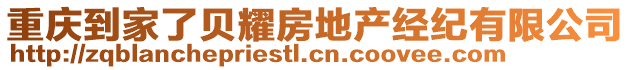 重庆到家了贝耀房地产经纪有限公司
http://zqblanchepriestl.cn.coovee.com